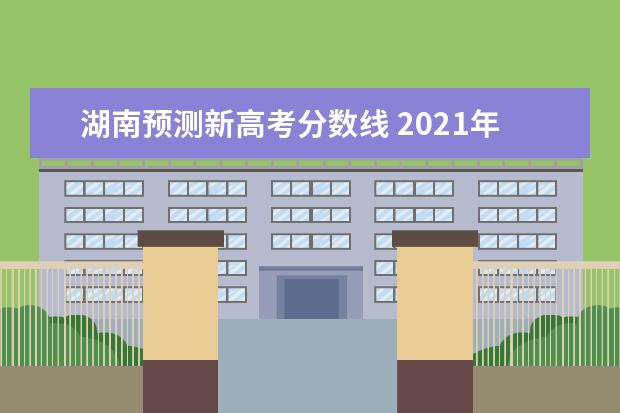 湖南预测新高考分数线 2021年